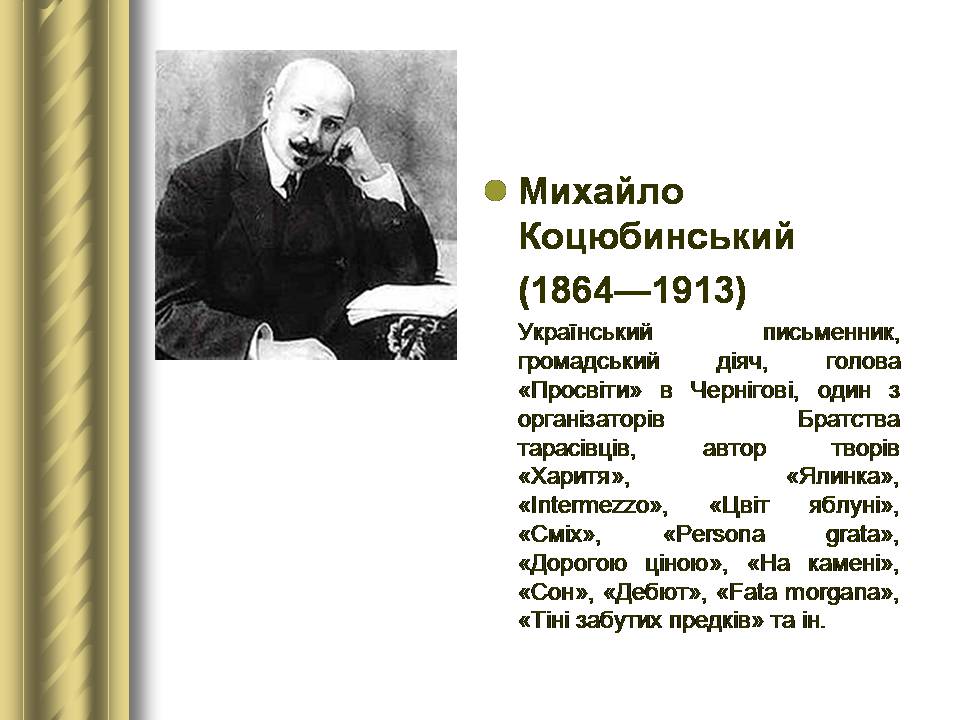 Михайло Коцюбинський (1864—1913)

Український письменник, громадський діяч, голова «Просвіти» в Чернігові, один з організаторів Братства тарасівців, автор творів «Харитя», «Ялинка», «Intermezzo», «Цвіт яблуні», «Сміх», «Persona grata», «Дорогою ціною», «На камені», «Сон», «Дебют», «Fata morgana», «Тіні забутих предків» та ін.